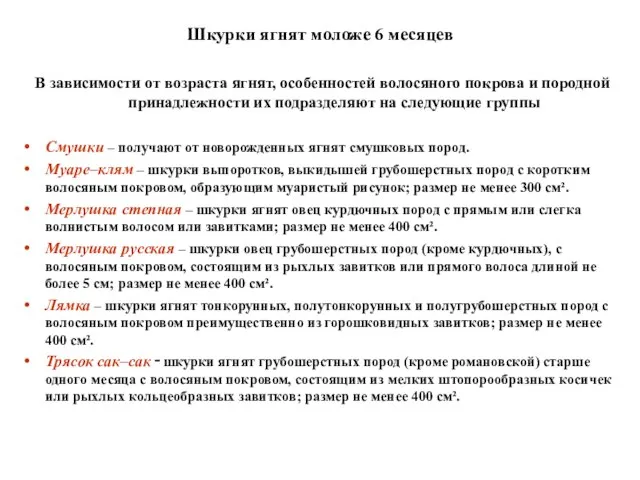 Шкурки ягнят моложе 6 месяцев

В зависимости от возраста ягнят, особенностей волосяного покрова и породной принадлежности их подразделяют на следующие группы

• Смушки – получают от новорожденных ягнят смушковых пород.
• Муаре–клям – шкурки выпоротков, выкидышей грубошерстных пород с коротким волосяным покровом, образующим муаристый рисунок; размер не менее 300 см².
• Мерлушка степная – шкурки ягнят овец курдючных пород с прямым или слегка волнистым волосом или завитками; размер не менее 400 см².
• Мерлушка русская – шкурки овец грубошерстных пород (кроме курдючных), с волосяным покровом, состоящим из рыхлых завитков или прямого волоса длиной не более 5 см; размер не менее 400 см².
• Лямка – шкурки ягнят тонкорунных, полутонкорунных и полугрубошерстных пород с волосяным покровом преимущественно из горошковидных завитков; размер не менее 400 см².
• Трясок сак–сак - шкурки ягнят грубошерстных пород (кроме романовской) старше одного месяца с волосяным покровом, состоящим из мелких штопорообразных косичек или рыхлых кольцеобразных завитков; размер не менее 400 см².